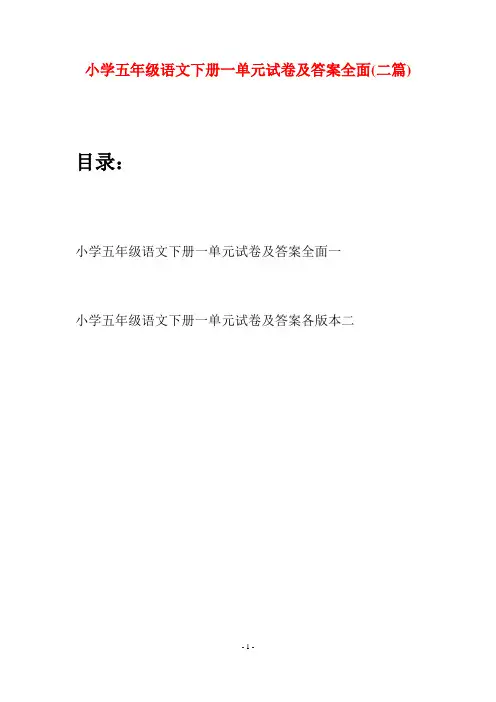 小学五年级语文下册一单元试卷及答案全面(二篇)

目录：

小学五年级语文下册一单元试卷及答案全面一

小学五年级语文下册一单元试卷及答案各版本二

- 1 -